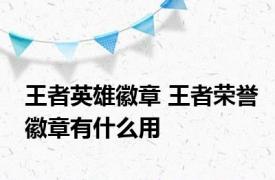 王者英雄徽章 王者荣誉徽章有什么用